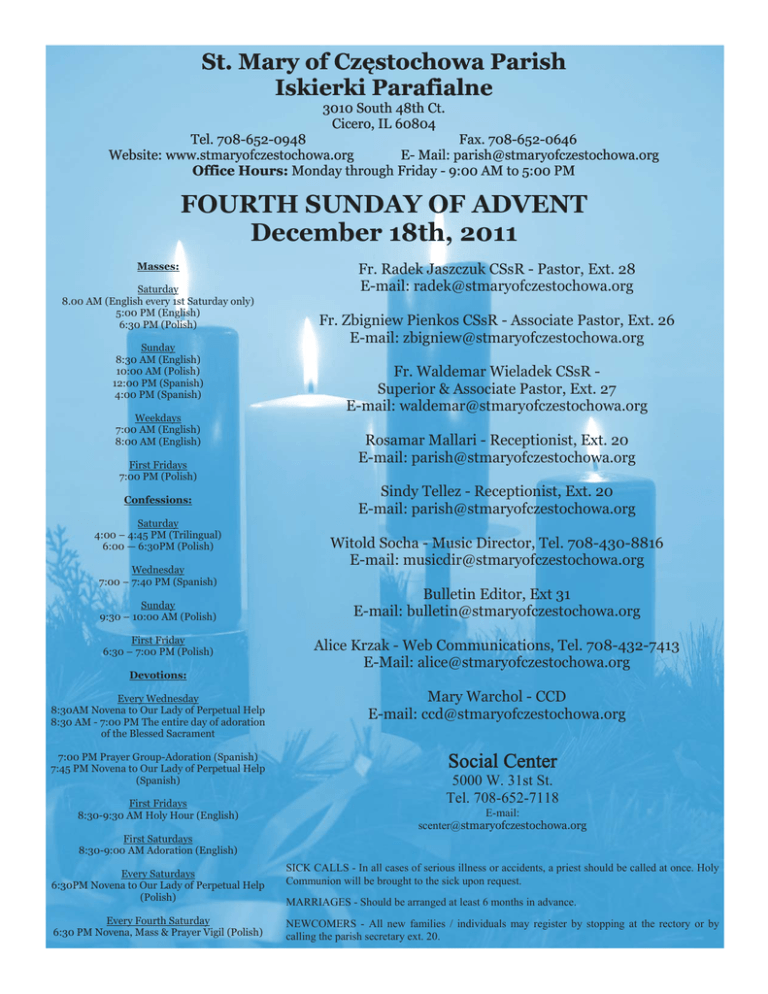 St. Mary of Częstochowa Parish
Iskierki Parafialne

3010 South 48th Ct.
Cicero, IL 60804
Tel. 708-652-0948 Fax. 708-652-0646
Website: www.stmaryofczestochowa.org E- Mail: parish@stmaryofczestochowa.org
Office Hours: Monday through Friday - 9:00 AM to 5:00 PM

FOURTH SUNDAY OF ADVENT
December 18th, 2011

Masses:

Saturday
8.00 AM (English every 1st Saturday only)
5:00 PM (English)
6:30 PM (Polish)

Sunday
8:30 AM (English)
10:00 AM (Polish)
12:00 PM (Spanish)
4:00 PM (Spanish)

Weekdays
7:00 AM (English)
8:00 AM (English)

First Fridays
7:00 PM (Polish)

Confessions:

Saturday
4:00 – 4:45 PM (Trilingual)
6:00 – 6:30PM (Polish)

Wednesday
7:00 – 7:40 PM (Spanish)

Sunday
9:30 – 10:00 AM (Polish)

First Friday
6:30 – 7:00 PM (Polish)

Devotions:

Every Wednesday
8:30AM Novena to Our Lady of Perpetual Help
8:30 AM - 7:00 PM The entire day of adoration of the Blessed Sacrament

7:00 PM Prayer Group-Adoration (Spanish)
7:45 PM Novena to Our Lady of Perpetual Help (Spanish)

First Fridays
8:30-9:30 AM Holy Hour (English)

First Saturdays
8:30-9:00 AM Adoration (English)

Every Saturdays
6:30PM Novena to Our Lady of Perpetual Help (Polish)

Every Fourth Saturday
6:30 PM Novena, Mass & Prayer Vigil (Polish)

Fr. Radek Jaszczuk CSsR - Pastor, Ext. 28
E-mail: radek@stmaryofczestochowa.org

Fr. Zbigniew Pienkos CSsR - Associate Pastor, Ext. 26
E-mail: zbigniew@stmaryofczestochowa.org

Fr. Waldemar Wieladek CSsR - Superior & Associate Pastor, Ext. 27
E-mail: waldemar@stmaryofczestochowa.org

Rosamar Mallari - Receptionist, Ext. 20
E-mail: parish@stmaryofczestochowa.org

Sindy Tellez - Receptionist, Ext. 20
E-mail: parish@stmaryofczestochowa.org

Witold Socha - Music Director, Tel. 708-430-8816
E-mail: musicdir@stmaryofczestochowa.org

Bulletin Editor, Ext 31
E-mail: bulletin@stmaryofczestochowa.org

Alice Krzak - Web Communications, Tel. 708-432-7413
E-Mail: alice@stmaryofczestochowa.org

Mary Warchol - CCD
E-mail: ccd@stmaryofczestochowa.org

Social Center
5000 W. 31st St.
Tel. 708-652-7118
E-mail:
scenter@stmaryofczestochowa.org

SICK CALLS - In all cases of serious illness or accidents, a priest should be called at once. Holy Communion will be brought to the sick upon request.

MARRIAGES - Should be arranged at least 6 months in advance.

NEWCOMERS - All new families / individuals may register by stopping at the rectory or by calling the parish secretary ext. 20.